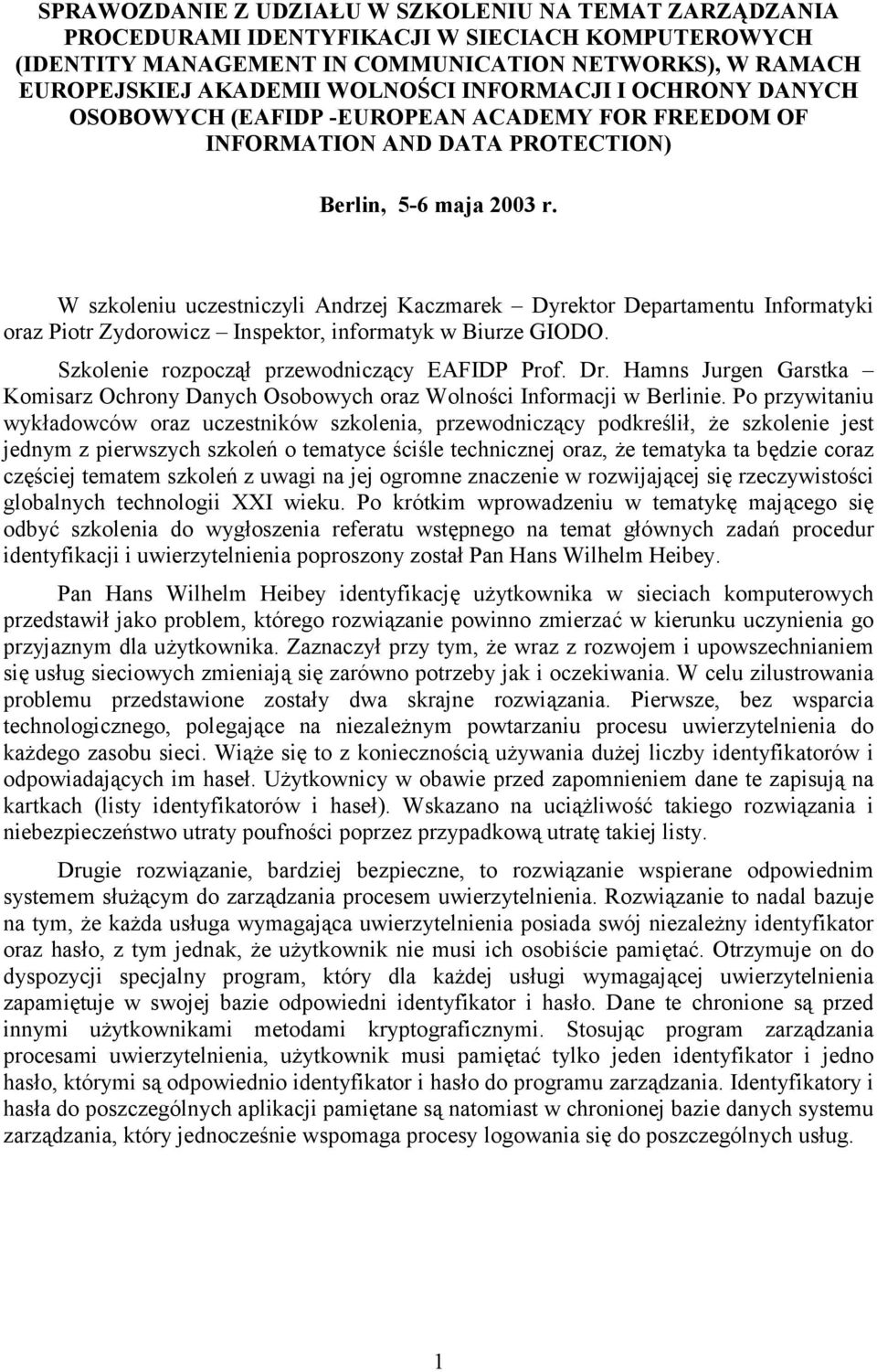 SPRAWOZDANIE Z UDZIAŁU W SZKOLENIU NA TEMAT ZARZĄDZANIA PROCEDURAMI IDENTYFIKACJI W SIECIACH KOMPUTEROWYCH (IDENTITY MANAGEMENT IN COMMUNICATION NETWORKS), W RAMACH EUROPEJSKIEJ AKADEMII WOLNOŚCI INFORMACJI I OCHRONY DANYCH OSOBOWYCH (EAFIDP -EUROPEAN ACADEMY FOR FREEDOM OF INFORMATION AND DATA PROTECTION)

Berlin, 5-6 maja 2003 r.

W szkoleniu uczestniczyli Andrzej Kaczmarek – Dyrektor Departamentu Informatyki oraz Piotr Zydorowicz – Inspektor, informatyk w Biurze GIODO.

Szkolenie rozpoczął przewodniczący EAFIDP Prof. Dr. Hamns Jurgen Garstka – Komisarz Ochrony Danych Osobowych oraz Wolności Informacji w Berlinie. Po przywitaniu wykładowców oraz uczestników szkolenia, przewodniczący podkreślił, że szkolenie jest jednym z pierwszych szkoleń o tematyce ściśle technicznej oraz, że tematyka ta będzie coraz częściej tematem szkoleń z uwagi na jej ogromne znaczenie w rozwijającej się rzeczywistości globalnych technologii XXI wieku. Po krótkim wprowadzeniu w tematykę mającego się odbyć szkolenia do wygłoszenia referatu wstępnego na temat głównych zadań procedur identyfikacji i uwierzytelnienia poproszony został Pan Hans Wilhelm Heibey.

Pan Hans Wilhelm Heibey identyfikację użytkownika w sieciach komputerowych przedstawił jako problem, którego rozwiązanie powinno zmierzać w kierunku uczynienia go przyjaznym dla użytkownika. Zaznaczył przy tym, że wraz z rozwojem i upowszechnianiem się usług sieciowych zmieniają się zarówno potrzeby jak i oczekiwania. W celu zilustrowania problemu przedstawione zostały dwa skrajne rozwiązania. Pierwsze, bez wsparcia technologicznego, polegające na niezależnym powtarzaniu procesu uwierzytelnienia do każdego zasobu sieci. Wiąże się to z koniecznością używania dużej liczby identyfikatorów i odpowiadających im haseł. Użytkownicy w obawie przed zapomnieniem dane te zapisują na kartkach (listy identyfikatorów i haseł). Wskazano na uciążliwość takiego rozwiązania i niebezpieczeństwo utraty poufności poprzez przypadkową utratę takiej listy.

Drugie rozwiązanie, bardziej bezpieczne, to rozwiązanie wspierane odpowiednim systemem służącym do zarządzania procesem uwierzytelnienia. Rozwiązanie to nadal bazuje na tym, że każda usługa wymagająca uwierzytelnienia posiada swój niezależny identyfikator oraz hasło, z tym jednak, że użytkownik nie musi ich osobiście pamiętać. Otrzymuje on do dyspozycji specjalny program, który dla każdej usługi wymagającej uwierzytelnienia zapamiętuje w swojej bazie odpowiedni identyfikator i hasło. Dane te chronione są przed innymi użytkownikami metodami kryptograficznymi. Stosując program zarządzania procesami uwierzytelnienia, użytkownik musi pamiętać tylko jeden identyfikator i jedno hasło, którymi są odpowiednio identyfikator i hasło do programu zarządzania. Identyfikatory i hasła do poszczególnych aplikacji pamiętane są natomiast w chronionej bazie danych systemu zarządzania, który jednocześnie wspomaga procesy logowania się do poszczególnych usług.

1